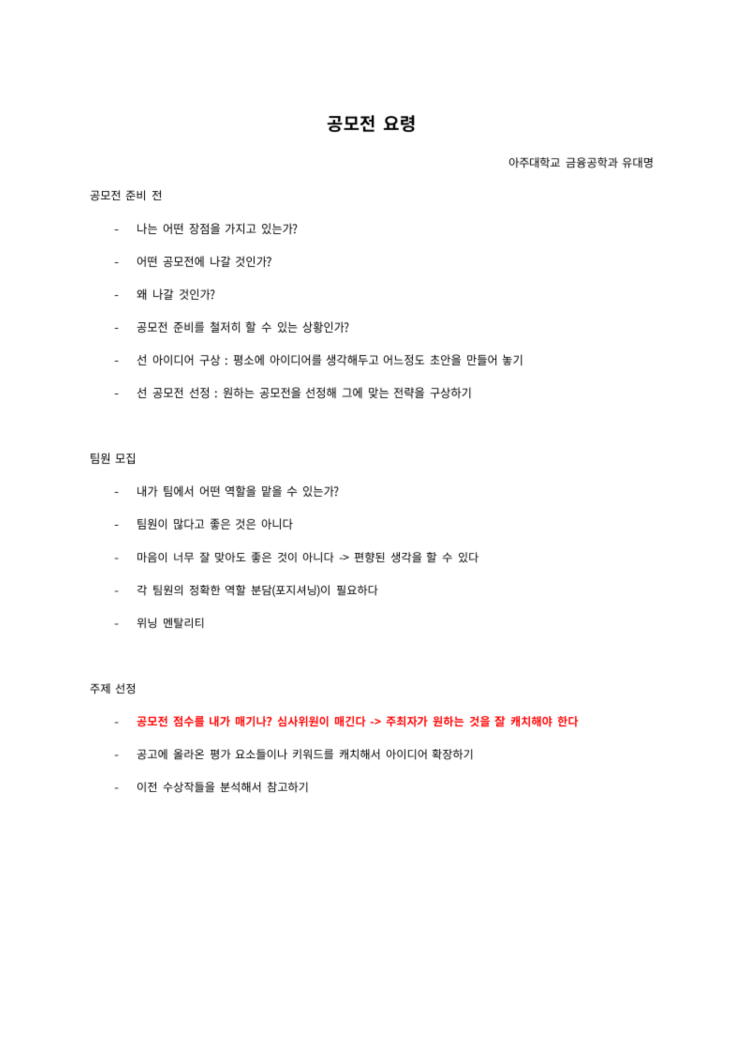 공모전 요령

아주대학교 금융공학과 유대명

공모전 준비 전

- 나는 어떤 장점을 가지고 있는가?

- 어떤 공모전에 나갈 것인가?

- 왜 나갈 것인가?

- 공모전 준비를 철저히 할 수 있는 상황인가?

- 선 아이디어 구상 : 평소에 아이디어를 생각해두고 어느정도 초안을 만들어 놓기

- 선 공모전 선정 : 원하는 공모전을 선정해 그에 맞는 전략을 구상하기

팀원 모집

- 내가 팀에서 어떤 역할을 맡을 수 있는가?

- 팀원이 많다고 좋은 것은 아니다

- 마음이 너무 잘 맞아도 좋은 것이 아니다 -> 편향된 생각을 할 수 있다

- 각 팀원의 정확한 역할 분담(포지셔닝)이 필요하다

- 위닝 멘탈리티

주제 선정

- 공모전 점수를 내가 매기나? 심사위원이 매긴다 -> 주최자가 원하는 것을 잘 캐치해야 한다

- 공고에 올라온 평가 요소들이나 키워드를 캐치해서 아이디어 확장하기

- 이전 수상작들을 분석해서 참고하기